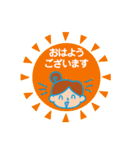 おはよう
ございます